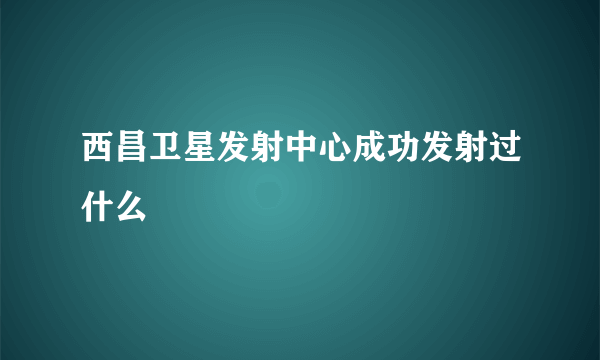 西昌卫星发射中心成功发射过什么